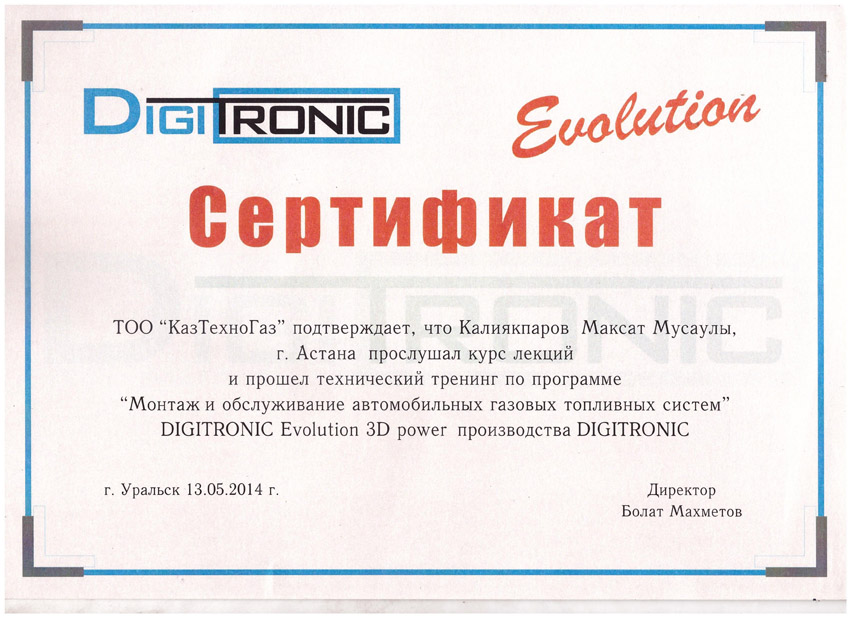 DIGITRONIC

Evolution

Сертификат

ТОО "КазТехноГаз" подтверждает, что Калиякпаров Максат Мусаулы, г. Астана прослушал курс лекций и прошел технический тренинг по программе "Монтаж и обслуживание автомобильных газовых топливных систем" DIGITRONIC Evolution 3D power производства DIGITRONIC

г. Уральск 13.05.2014 г.

Директор
Болат Махметов

DIGITRONIC